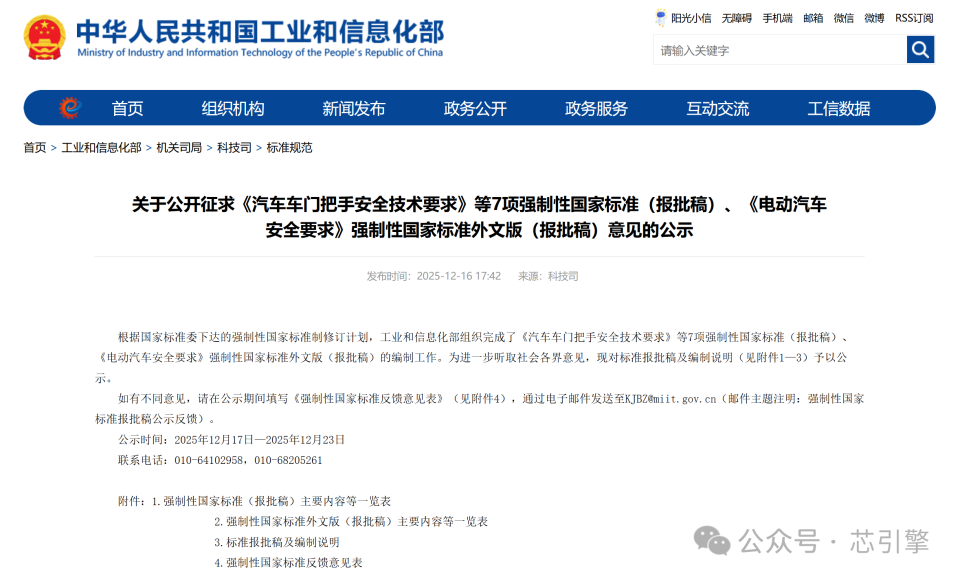 中华人民共和国工业和信息化部
Ministry of Industry and Information Technology of the People's Republic of China

阳光小信 无障碍 手机端 邮箱 微信 微博 RSS订阅

请输入关键字

首页 组织机构 新闻发布 政务公开 政务服务 互动交流 工信数据

首页 > 工业和信息化部 > 机关司局 > 科技司 > 标准规范

关于公开征求《汽车车门把手安全技术要求》等7项强制性国家标准（报批稿）、《电动汽车安全要求》强制性国家标准外文版（报批稿）意见的公示

发布时间：2025-12-16 17:42 来源：科技司

根据国家标准委下达的强制性国家标准制修订计划，工业和信息化部组织完成了《汽车车门把手安全技术要求》等7项强制性国家标准（报批稿）、《电动汽车安全要求》强制性国家标准外文版（报批稿）的编制工作。为进一步听取社会各界意见，现对标准报批稿及编制说明（见附件1—3）予以公示。

如有不同意见，请在公示期间填写《强制性国家标准反馈意见表》（见附件4），通过电子邮件发送至KJBZ@miit.gov.cn（邮件主题注明：强制性国家标准报批稿公示反馈）。

公示时间：2025年12月17日—2025年12月23日

联系电话：010-64102958，010-68205261

附件：1.强制性国家标准（报批稿）主要内容等一览表
2.强制性国家标准外文版（报批稿）主要内容等一览表
3.标准报批稿及编制说明
4.强制性国家标准反馈意见表

公众号 · 芯引擎